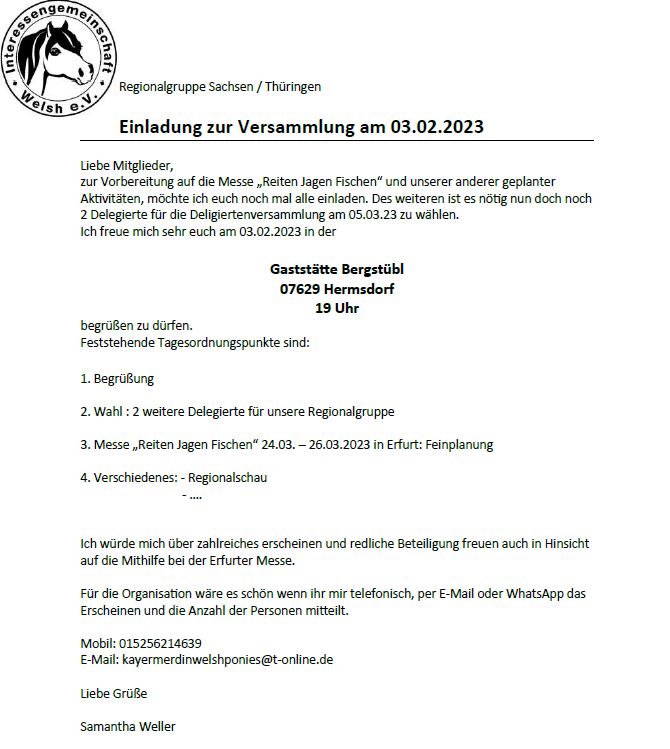 Interessengemeinschaft Welsh e.V.

Regionalgruppe Sachsen / Thüringen

Einladung zur Versammlung am 03.02.2023

Liebe Mitglieder,
zur Vorbereitung auf die Messe „Reiten Jagen Fischen“ und unserer anderer geplanter Aktivitäten, möchte ich euch noch mal alle einladen. Des weiteren ist es nötig nun doch noch 2 Delegierte für die Deligiertenversammlung am 05.03.23 zu wählen.
Ich freue mich sehr euch am 03.02.2023 in der

Gaststätte Bergstübl
07629 Hermsdorf
19 Uhr

begrüßen zu dürfen.
Feststehende Tagesordnungspunkte sind:

1. Begrüßung

2. Wahl : 2 weitere Delegierte für unsere Regionalgruppe

3. Messe „Reiten Jagen Fischen“ 24.03. – 26.03.2023 in Erfurt: Feinplanung

4. Verschiedenes: - Regionalschau
- ....

Ich würde mich über zahlreiches erscheinen und redliche Beteiligung freuen auch in Hinsicht auf die Mithilfe bei der Erfurter Messe.

Für die Organisation wäre es schön wenn ihr mir telefonisch, per E-Mail oder WhatsApp das Erscheinen und die Anzahl der Personen mitteilt.

Mobil: 015256214639
E-Mail: kayermerdinwelshponies@t-online.de

Liebe Grüße

Samantha Weller